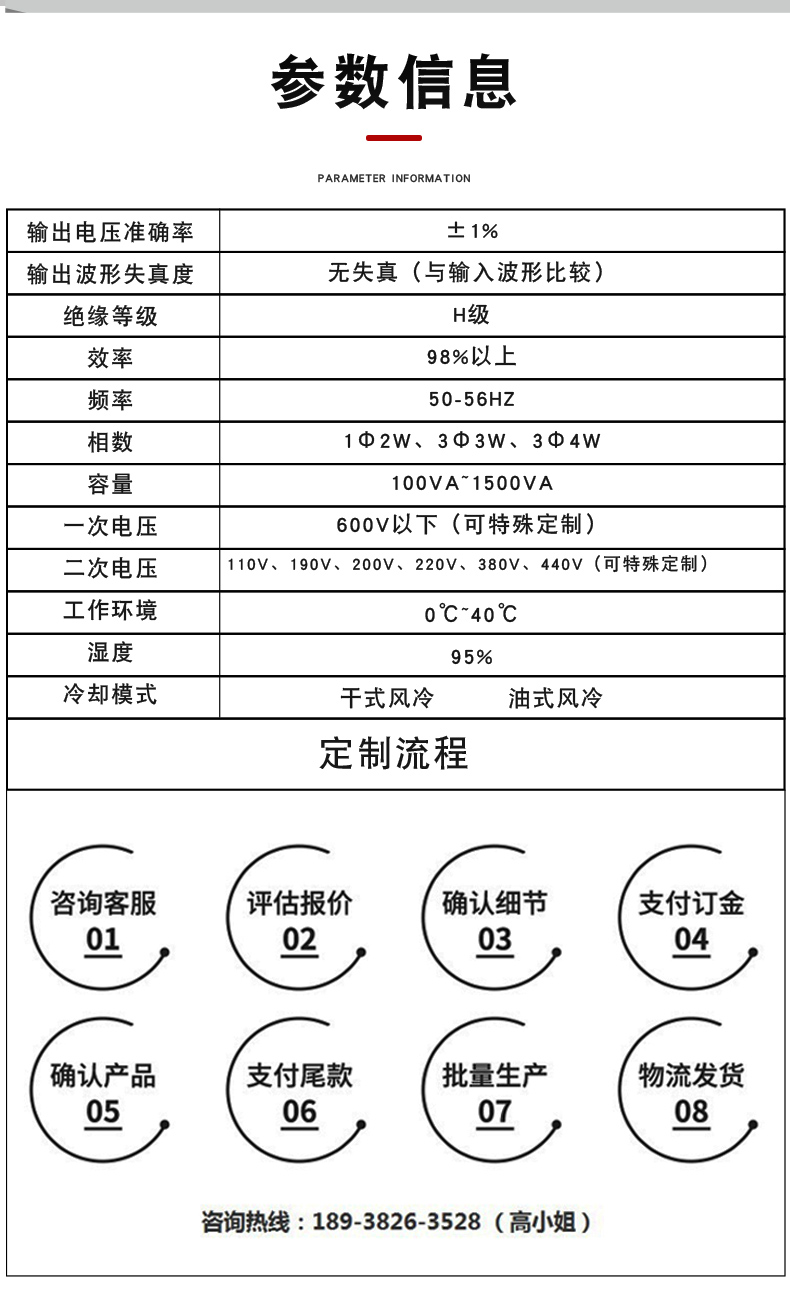 参数信息

PARAMETER INFORMATION

| 输出电压准确率 | ±1% |
|---|---|
| 输出波形失真度 | 无失真（与输入波形比较） |
| 绝缘等级 | H级 |
| 效率 | 98%以上 |
| 频率 | 50-56HZ |
| 相数 | 1Φ2W、3Φ3W、3Φ4W |
| 容量 | 100VA~1500VA |
| 一次电压 | 600V以下（可特殊定制） |
| 二次电压 | 110V、190V、200V、220V、380V、440V（可特殊定制） |
| 工作环境 | 0℃~40℃ |
| 湿度 | 95% |
| 冷却模式 | 干式风冷　　油式风冷 |

定制流程

咨询客服 01
评估报价 02
确认细节 03
支付订金 04
确认产品 05
支付尾款 06
批量生产 07
物流发货 08

咨询热线：189-3826-3528（高小姐）